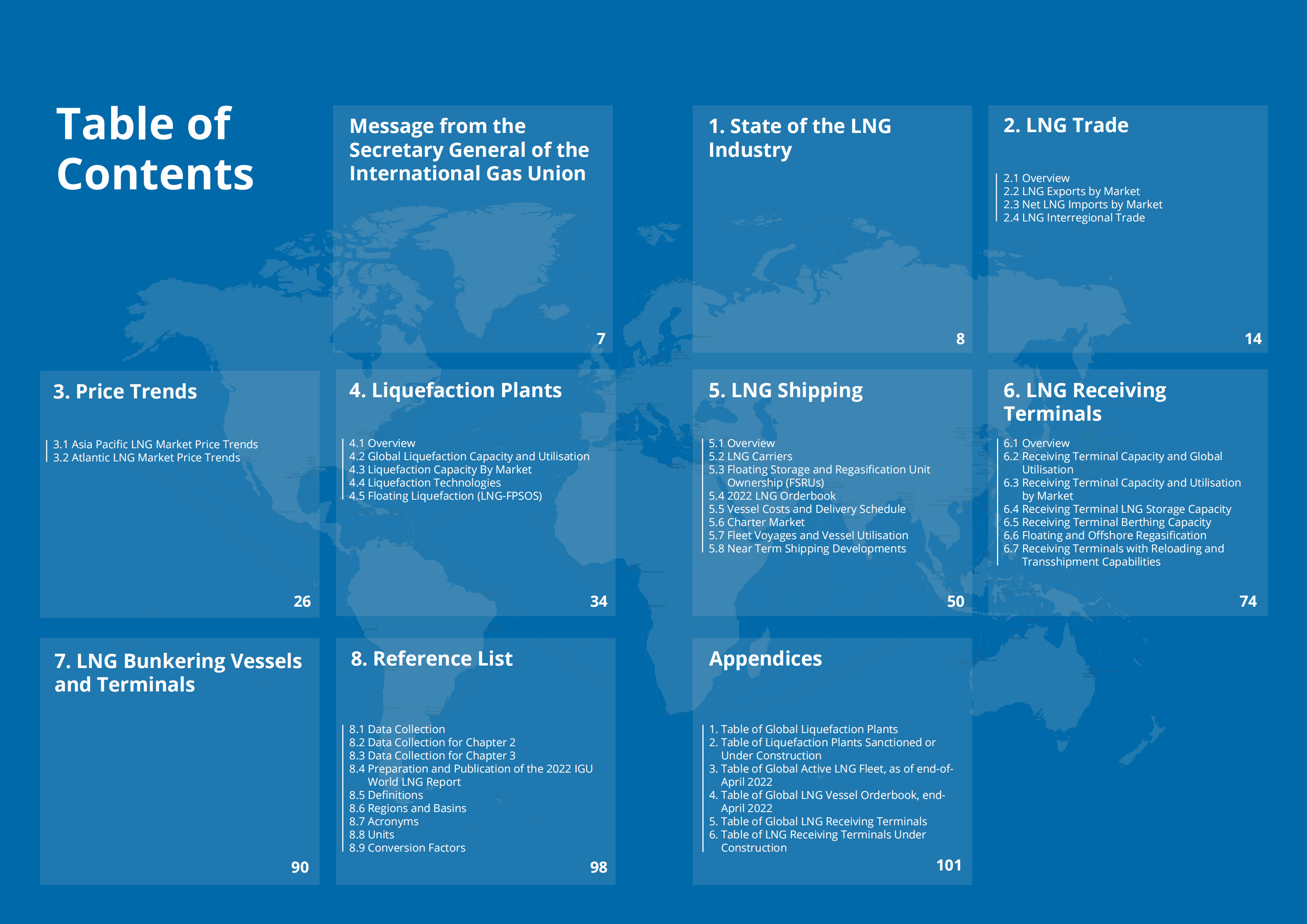 Table of Contents

Message from the Secretary General of the International Gas Union

7

1. State of the LNG Industry

8

2. LNG Trade

2.1 Overview
2.2 LNG Exports by Market
2.3 Net LNG Imports by Market
2.4 LNG Interregional Trade

14

3. Price Trends

3.1 Asia Pacific LNG Market Price Trends
3.2 Atlantic LNG Market Price Trends

26

4. Liquefaction Plants

4.1 Overview
4.2 Global Liquefaction Capacity and Utilisation
4.3 Liquefaction Capacity By Market
4.4 Liquefaction Technologies
4.5 Floating Liquefaction (LNG-FPSOS)

34

5. LNG Shipping

5.1 Overview
5.2 LNG Carriers
5.3 Floating Storage and Regasification Unit Ownership (FSRUs)
5.4 2022 LNG Orderbook
5.5 Vessel Costs and Delivery Schedule
5.6 Charter Market
5.7 Fleet Voyages and Vessel Utilisation
5.8 Near Term Shipping Developments

50

6. LNG Receiving Terminals

6.1 Overview
6.2 Receiving Terminal Capacity and Global Utilisation
6.3 Receiving Terminal Capacity and Utilisation by Market
6.4 Receiving Terminal LNG Storage Capacity
6.5 Receiving Terminal Berthing Capacity
6.6 Floating and Offshore Regasification
6.7 Receiving Terminals with Reloading and Transshipment Capabilities

74

7. LNG Bunkering Vessels and Terminals

90

8. Reference List

8.1 Data Collection
8.2 Data Collection for Chapter 2
8.3 Data Collection for Chapter 3
8.4 Preparation and Publication of the 2022 IGU World LNG Report
8.5 Definitions
8.6 Regions and Basins
8.7 Acronyms
8.8 Units
8.9 Conversion Factors

98

Appendices

1. Table of Global Liquefaction Plants
2. Table of Liquefaction Plants Sanctioned or Under Construction
3. Table of Global Active LNG Fleet, as of end-of-April 2022
4. Table of Global LNG Vessel Orderbook, end-April 2022
5. Table of Global LNG Receiving Terminals
6. Table of LNG Receiving Terminals Under Construction

101